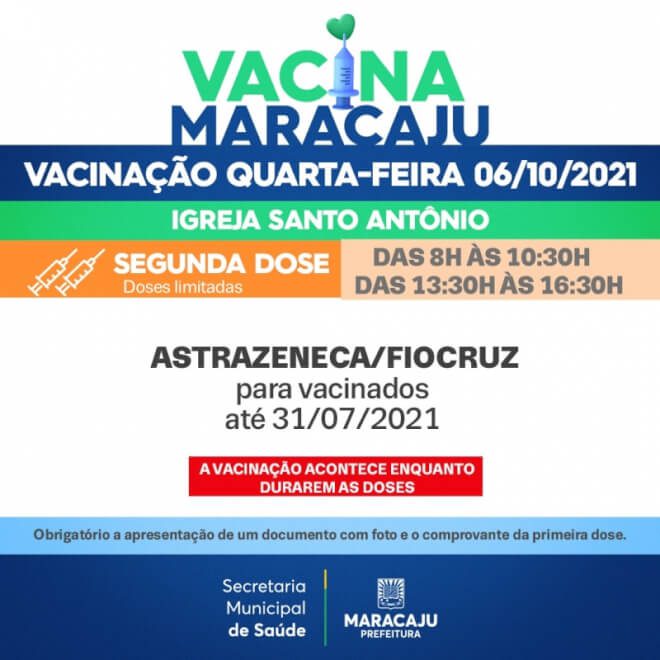 VACINA
MARACAJU

VACINAÇÃO QUARTA-FEIRA 06/10/2021

IGREJA SANTO ANTÔNIO

SEGUNDA DOSE
Doses limitadas

DAS 8H ÀS 10:30H
DAS 13:30H ÀS 16:30H

ASTRAZENECA/FIOCRUZ
para vacinados
até 31/07/2021

A VACINAÇÃO ACONTECE ENQUANTO DURAREM AS DOSES

Obrigatório a apresentação de um documento com foto e o comprovante da primeira dose.

Secretaria
Municipal
de Saúde

MARACAJU
PREFEITURA